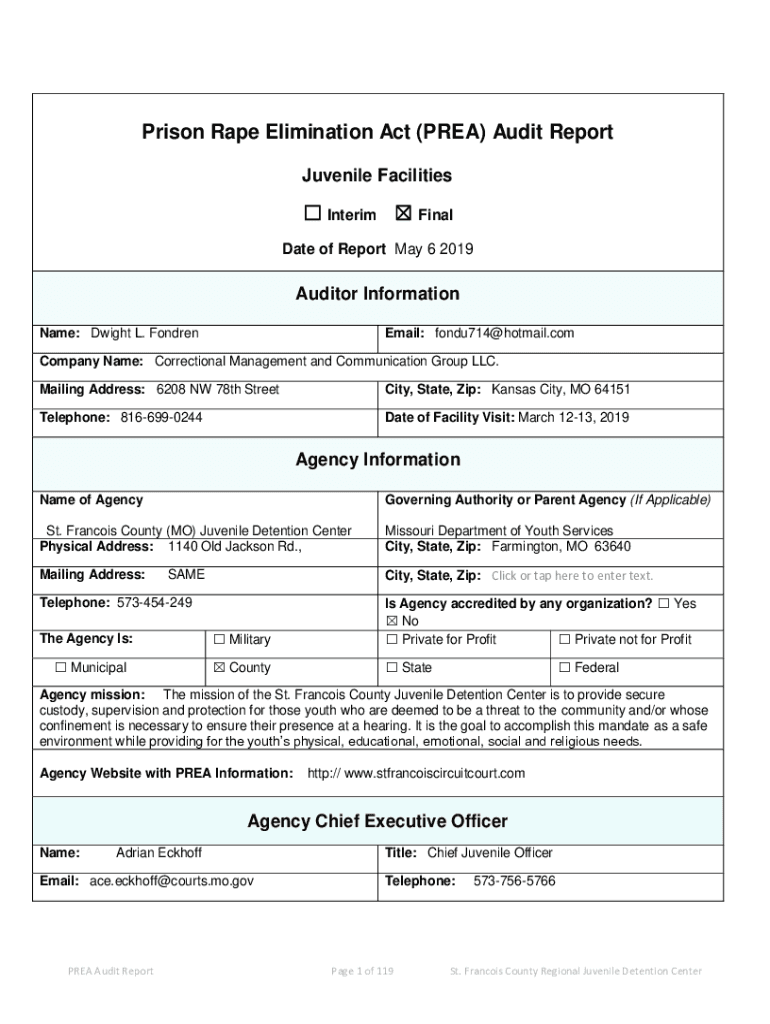 Prison Rape Elimination Act (PREA) Audit Report

Juvenile Facilities

☐ Interim ☒ Final

Date of Report May 6 2019

Auditor Information

| Name: Dwight L. Fondren | Email: fondu714@hotmail.com |
|---|---|
| Company Name: Correctional Management and Communication Group LLC. | |
| Mailing Address: 6208 NW 78th Street | City, State, Zip: Kansas City, MO 64151 |
| Telephone: 816-699-0244 | Date of Facility Visit: March 12-13, 2019 |

Agency Information

| Name of Agency | | Governing Authority or Parent Agency (If Applicable) | |
|---|---|---|---|
| St. Francois County (MO) Juvenile Detention Center | | Missouri Department of Youth Services | |
| Physical Address: 1140 Old Jackson Rd., | | City, State, Zip: Farmington, MO 63640 | |
| Mailing Address: SAME | | City, State, Zip: Click or tap here to enter text. | |
| Telephone: 573-454-249 | | Is Agency accredited by any organization? ☐ Yes ☒ No | |
| The Agency Is: | ☐ Military | ☐ Private for Profit | ☐ Private not for Profit |
| ☐ Municipal | ☒ County | ☐ State | ☐ Federal |

Agency mission: The mission of the St. Francois County Juvenile Detention Center is to provide secure custody, supervision and protection for those youth who are deemed to be a threat to the community and/or whose confinement is necessary to ensure their presence at a hearing. It is the goal to accomplish this mandate as a safe environment while providing for the youth's physical, educational, emotional, social and religious needs.

Agency Website with PREA Information: http:// www.stfrancoiscircuitcourt.com

Agency Chief Executive Officer

| Name: Adrian Eckhoff | Title: Chief Juvenile Officer |
|---|---|
| Email: ace.eckhoff@courts.mo.gov | Telephone: 573-756-5766 |

PREA Audit Report Page 1 of 119 St. Francois County Regional Juvenile Detention Center